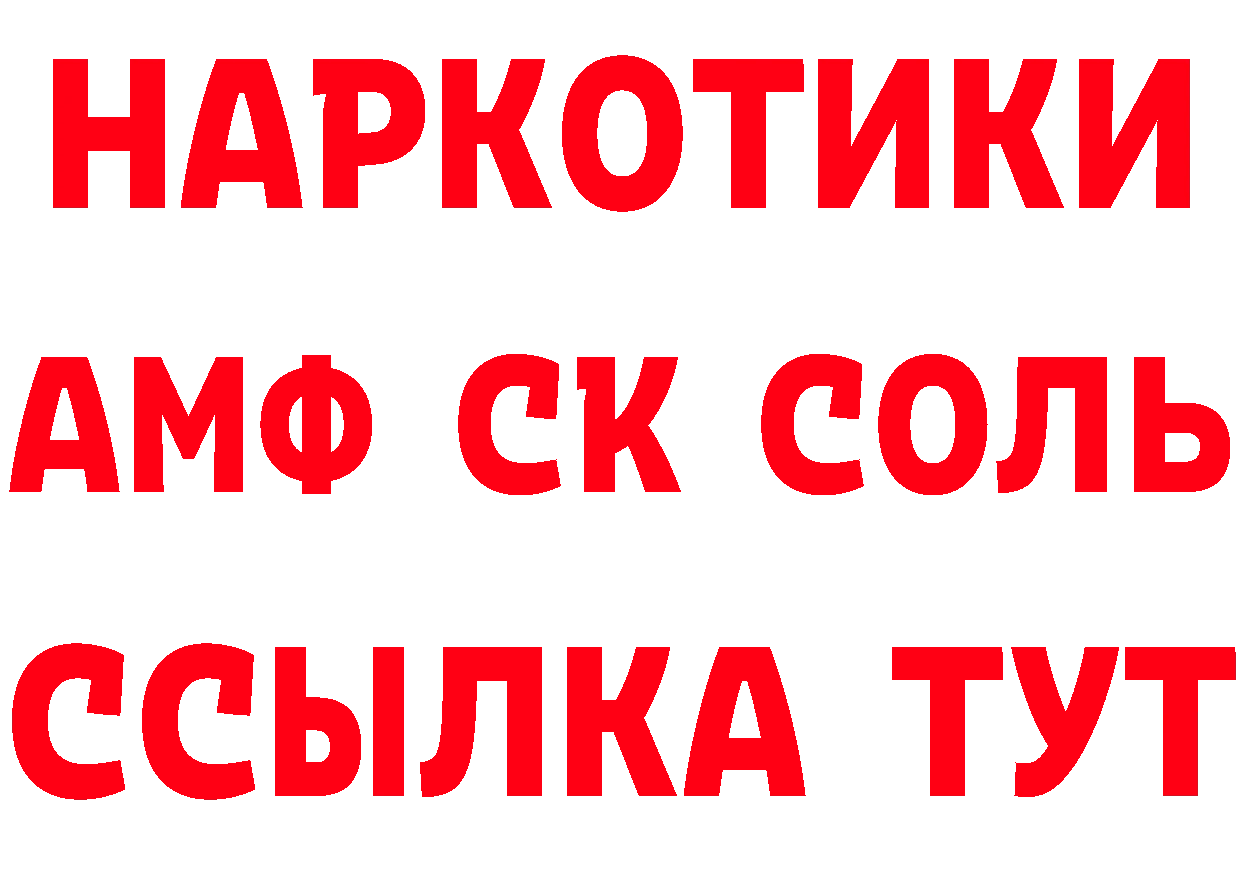 НАРКОТИКИ
АМФ СК СОЛЬ
ССЫЛКА ТУТ